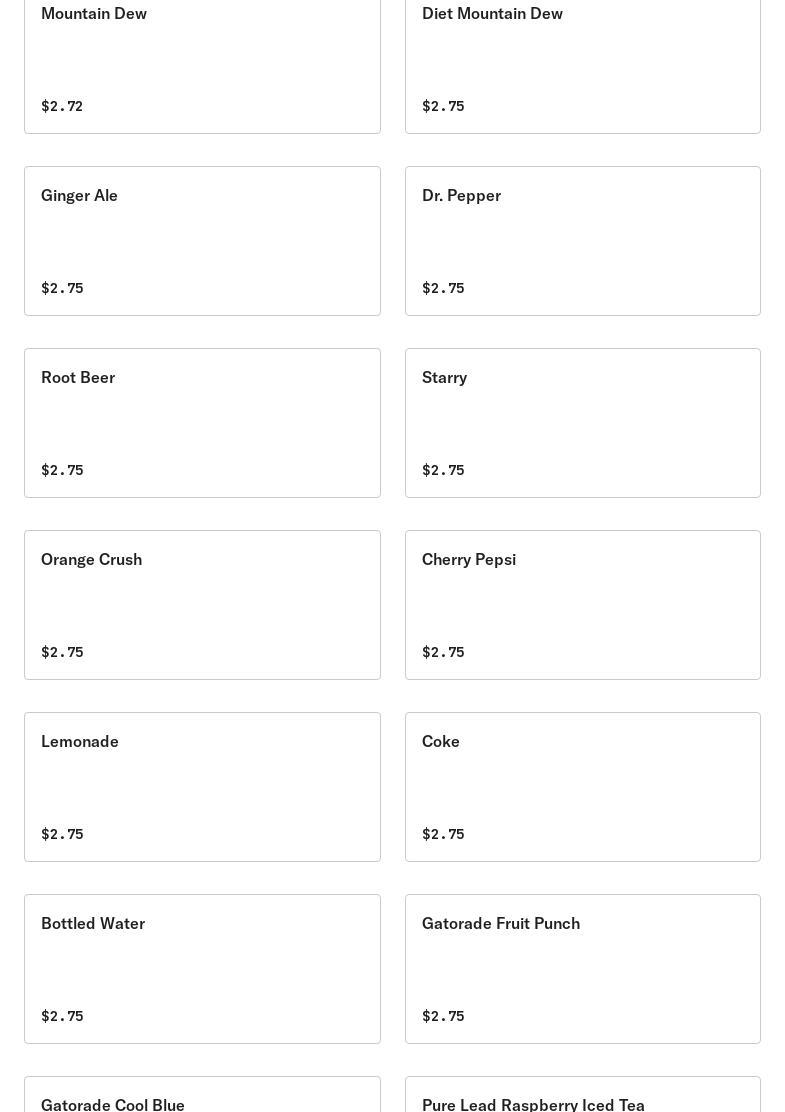 Mountain Dew

$2.72

Diet Mountain Dew

$2.75

Ginger Ale

$2.75

Dr. Pepper

$2.75

Root Beer

$2.75

Starry

$2.75

Orange Crush

$2.75

Cherry Pepsi

$2.75

Lemonade

$2.75

Coke

$2.75

Bottled Water

$2.75

Gatorade Fruit Punch

$2.75

Gatorade Cool Blue

Pure Lead Raspberry Iced Tea